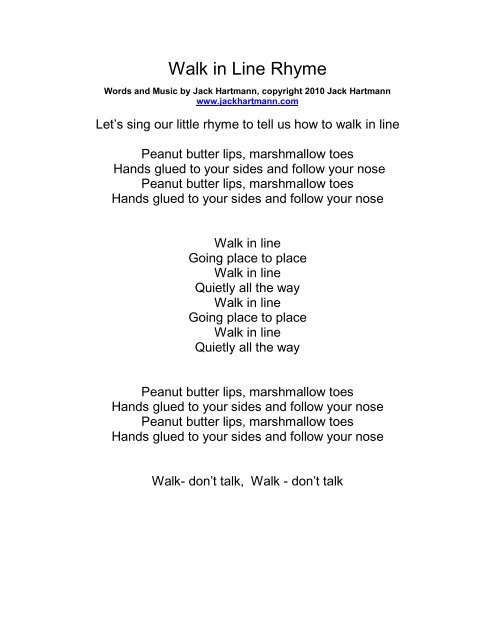 Walk in Line Rhyme

Words and Music by Jack Hartmann, copyright 2010 Jack Hartmann
www.jackhartmann.com

Let's sing our little rhyme to tell us how to walk in line

Peanut butter lips, marshmallow toes
Hands glued to your sides and follow your nose
Peanut butter lips, marshmallow toes
Hands glued to your sides and follow your nose

Walk in line
Going place to place
Walk in line
Quietly all the way
Walk in line
Going place to place
Walk in line
Quietly all the way

Peanut butter lips, marshmallow toes
Hands glued to your sides and follow your nose
Peanut butter lips, marshmallow toes
Hands glued to your sides and follow your nose

Walk- don't talk, Walk - don't talk